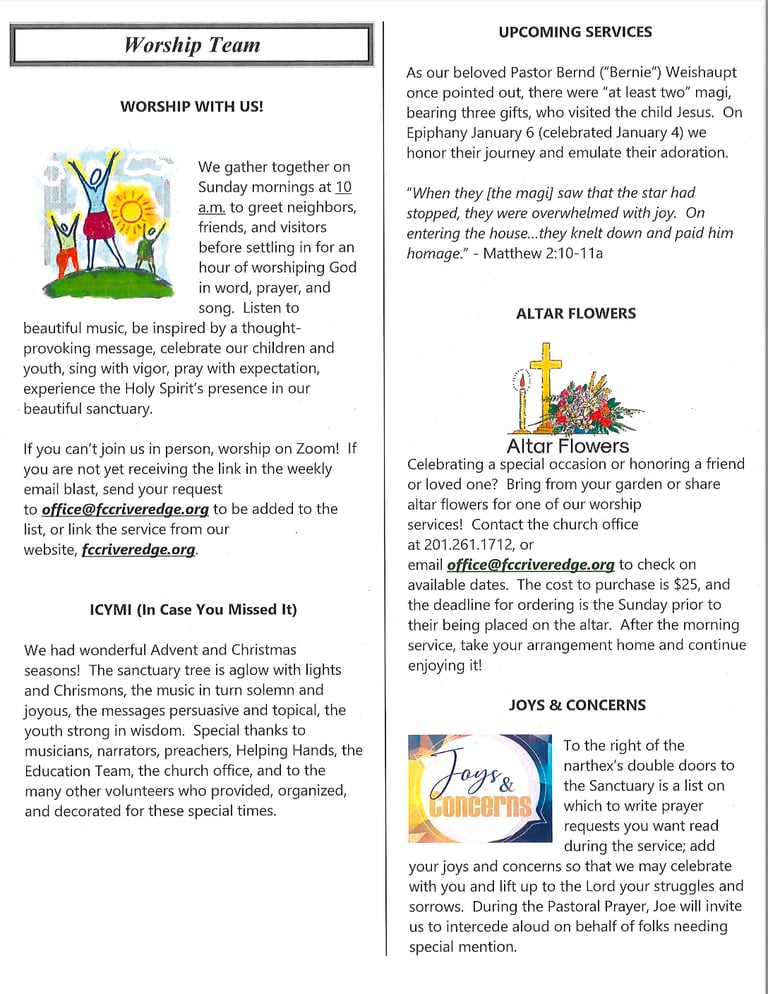 Worship Team

WORSHIP WITH US!

We gather together on Sunday mornings at 10 a.m. to greet neighbors, friends, and visitors before settling in for an hour of worshiping God in word, prayer, and song. Listen to beautiful music, be inspired by a thought-provoking message, celebrate our children and youth, sing with vigor, pray with expectation, experience the Holy Spirit's presence in our beautiful sanctuary.

If you can't join us in person, worship on Zoom! If you are not yet receiving the link in the weekly email blast, send your request to office@fccriveredge.org to be added to the list, or link the service from our website, fccriveredge.org.

ICYMI (In Case You Missed It)

We had wonderful Advent and Christmas seasons! The sanctuary tree is aglow with lights and Chrismons, the music in turn solemn and joyous, the messages persuasive and topical, the youth strong in wisdom. Special thanks to musicians, narrators, preachers, Helping Hands, the Education Team, the church office, and to the many other volunteers who provided, organized, and decorated for these special times.

UPCOMING SERVICES

As our beloved Pastor Bernd ("Bernie") Weishaupt once pointed out, there were "at least two" magi, bearing three gifts, who visited the child Jesus. On Epiphany January 6 (celebrated January 4) we honor their journey and emulate their adoration.

"When they [the magi] saw that the star had stopped, they were overwhelmed with joy. On entering the house...they knelt down and paid him homage." - Matthew 2:10-11a

ALTAR FLOWERS

Altar Flowers

Celebrating a special occasion or honoring a friend or loved one? Bring from your garden or share altar flowers for one of our worship services! Contact the church office at 201.261.1712, or email office@fccriveredge.org to check on available dates. The cost to purchase is $25, and the deadline for ordering is the Sunday prior to their being placed on the altar. After the morning service, take your arrangement home and continue enjoying it!

JOYS & CONCERNS

Joys & Concerns

To the right of the narthex's double doors to the Sanctuary is a list on which to write prayer requests you want read during the service; add your joys and concerns so that we may celebrate with you and lift up to the Lord your struggles and sorrows. During the Pastoral Prayer, Joe will invite us to intercede aloud on behalf of folks needing special mention.